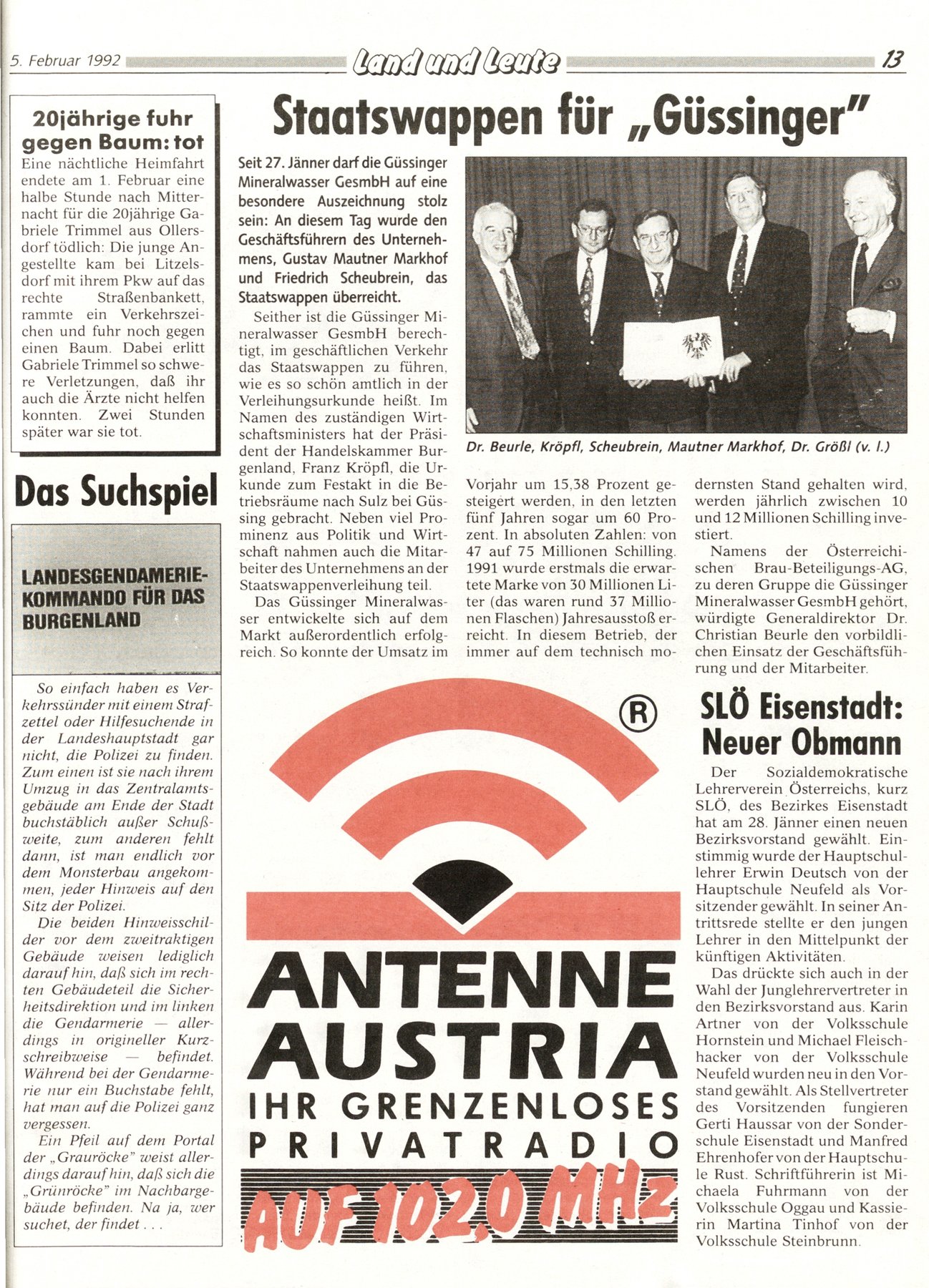 5. Februar 1992 Land und Leute 13

20jährige fuhr gegen Baum: tot

Eine nächtliche Heimfahrt endete am 1. Februar eine halbe Stunde nach Mitternacht für die 20jährige Gabriele Trimmel aus Ollersdorf tödlich: Die junge Angestellte kam bei Litzelsdorf mit ihrem Pkw auf das rechte Straßenbankett, rammte ein Verkehrszeichen und fuhr noch gegen einen Baum. Dabei erlitt Gabriele Trimmel so schwere Verletzungen, daß ihr auch die Ärzte nicht helfen konnten. Zwei Stunden später war sie tot.

Das Suchspiel

LANDESGENDAMERIE-KOMMANDO FÜR DAS BURGENLAND

So einfach haben es Verkehrssünder mit einem Strafzettel oder Hilfesuchende in der Landeshauptstadt gar nicht, die Polizei zu finden. Zum einen ist sie nach ihrem Umzug in das Zentralamtsgebäude am Ende der Stadt buchstäblich außer Schußweite, zum anderen fehlt dann, ist man endlich vor dem Monsterbau angekommen, jeder Hinweis auf den Sitz der Polizei.

Die beiden Hinweisschilder vor dem zweitraktigen Gebäude weisen lediglich darauf hin, daß sich im rechten Gebäudeteil die Sicherheitsdirektion und im linken die Gendarmerie — allerdings in origineller Kurzschreibweise — befindet. Während bei der Gendarmerie nur ein Buchstabe fehlt, hat man auf die Polizei ganz vergessen.

Ein Pfeil auf dem Portal der „Grauröcke" weist allerdings darauf hin, daß sich die „Grünröcke" im Nachbargebäude befinden. Na ja, wer suchet, der findet . . .

Staatswappen für „Güssinger"

Seit 27. Jänner darf die Güssinger Mineralwasser GesmbH auf eine besondere Auszeichnung stolz sein: An diesem Tag wurde den Geschäftsführern des Unternehmens, Gustav Mautner Markhof und Friedrich Scheubrein, das Staatswappen überreicht.

Seither ist die Güssinger Mineralwasser GesmbH berechtigt, im geschäftlichen Verkehr das Staatswappen zu führen, wie es so schön amtlich in der Verleihungsurkunde heißt. Im Namen des zuständigen Wirtschaftsministers hat der Präsident der Handelskammer Burgenland, Franz Kröpfl, die Urkunde zum Festakt in die Betriebsräume nach Sulz bei Güssing gebracht. Neben viel Prominenz aus Politik und Wirtschaft nahmen auch die Mitarbeiter des Unternehmens an der Staatswappenverleihung teil.

Das Güssinger Mineralwasser entwickelte sich auf dem Markt außerordentlich erfolgreich. So konnte der Umsatz im Vorjahr um 15,38 Prozent gesteigert werden, in den letzten fünf Jahren sogar um 60 Prozent. In absoluten Zahlen: von 47 auf 75 Millionen Schilling. 1991 wurde erstmals die erwartete Marke von 30 Millionen Liter (das waren rund 37 Millionen Flaschen) Jahresausstoß erreicht. In diesem Betrieb, der immer auf dem technisch modernsten Stand gehalten wird, werden jährlich zwischen 10 und 12 Millionen Schilling investiert.

Namens der Österreichischen Brau-Beteiligungs-AG, zu deren Gruppe die Güssinger Mineralwasser GesmbH gehört, würdigte Generaldirektor Dr. Christian Beurle den vorbildlichen Einsatz der Geschäftsführung und der Mitarbeiter.

Dr. Beurle, Kröpfl, Scheubrein, Mautner Markhof, Dr. Größl (v. l.)

®
ANTENNE AUSTRIA
IHR GRENZENLOSES PRIVATRADIO
AUF 102,0 MHz

SLÖ Eisenstadt: Neuer Obmann

Der Sozialdemokratische Lehrerverein Österreichs, kurz SLÖ, des Bezirkes Eisenstadt hat am 28. Jänner einen neuen Bezirksvorstand gewählt. Einstimmig wurde der Hauptschullehrer Erwin Deutsch von der Hauptschule Neufeld als Vorsitzender gewählt. In seiner Antrittsrede stellte er den jungen Lehrer in den Mittelpunkt der künftigen Aktivitäten.

Das drückte sich auch in der Wahl der Junglehrervertreter in den Bezirksvorstand aus. Karin Artner von der Volksschule Hornstein und Michael Fleischhacker von der Volksschule Neufeld wurden neu in den Vorstand gewählt. Als Stellvertreter des Vorsitzenden fungieren Gerti Haussar von der Sonderschule Eisenstadt und Manfred Ehrenhofer von der Hauptschule Rust. Schriftführerin ist Michaela Fuhrmann von der Volksschule Oggau und Kassierin Martina Tinhof von der Volksschule Steinbrunn.